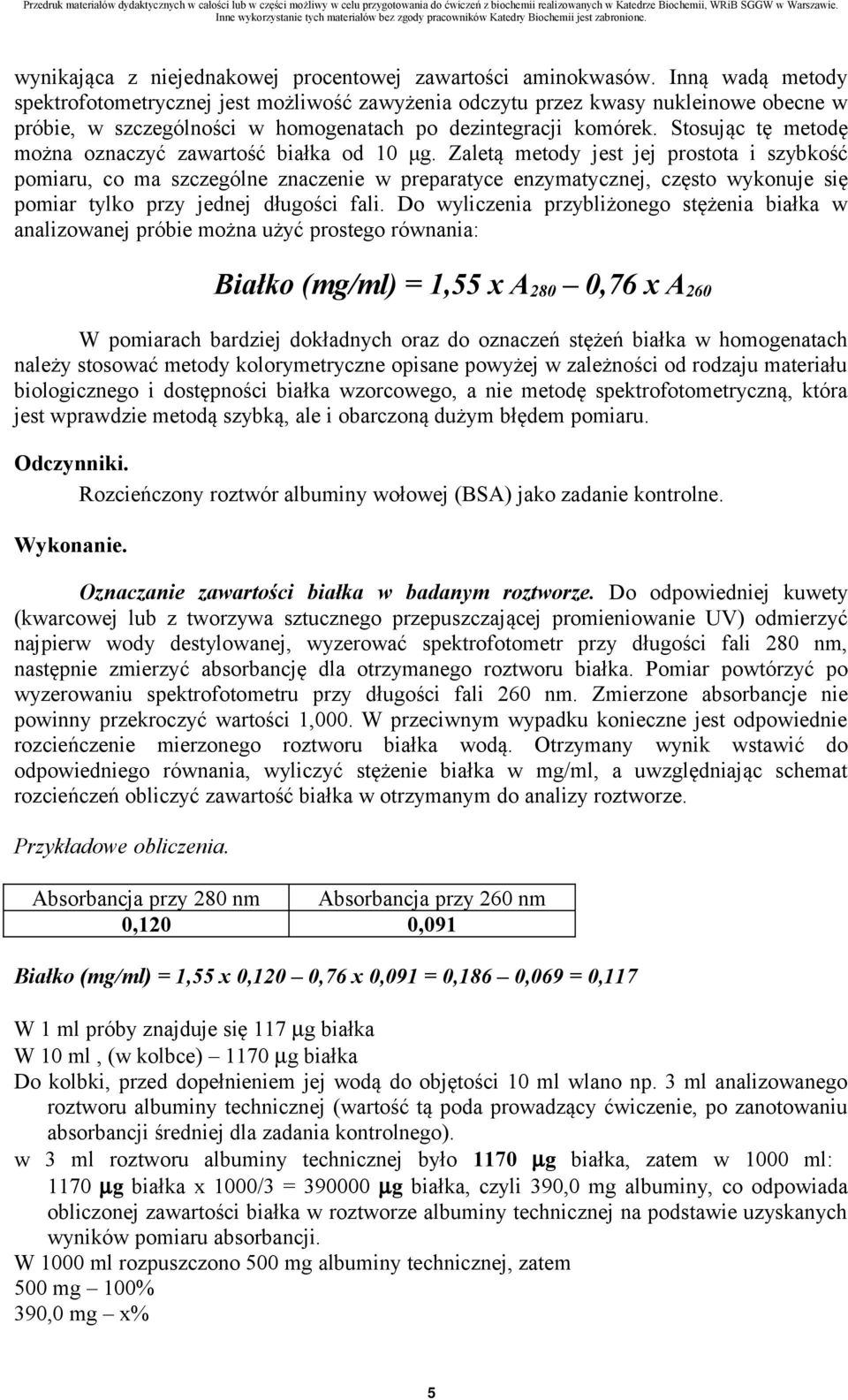 Przedruk materiałów dydaktycznych w całości lub w części możliwy w celu przygotowania do ćwiczeń z biochemii realizowanych w Katedrze Biochemii, WRiB SGGW w Warszawie. Inne wykorzystanie tych materiałów bez zgody pracowników Katedry Biochemii jest zabronione.

wynikająca z niejednakowej procentowej zawartości aminokwasów. Inną wadą metody spektrofotometrycznej jest możliwość zawyżenia odczytu przez kwasy nukleinowe obecne w próbie, w szczególności w homogenatach po dezintegracji komórek. Stosując tę metodę można oznaczyć zawartość białka od 10 μg. Zaletą metody jest jej prostota i szybkość pomiaru, co ma szczególne znaczenie w preparatyce enzymatycznej, często wykonuje się pomiar tylko przy jednej długości fali. Do wyliczenia przybliżonego stężenia białka w analizowanej próbie można użyć prostego równania:

Białko (mg/ml) = 1,55 x $A_{280}$ – 0,76 x $A_{260}$

W pomiarach bardziej dokładnych oraz do oznaczeń stężeń białka w homogenatach należy stosować metody kolorymetryczne opisane powyżej w zależności od rodzaju materiału biologicznego i dostępności białka wzorcowego, a nie metodę spektrofotometryczną, która jest wprawdzie metodą szybką, ale i obarczoną dużym błędem pomiaru.

Odczynniki.
Rozcieńczony roztwór albuminy wołowej (BSA) jako zadanie kontrolne.

Wykonanie.

Oznaczanie zawartości białka w badanym roztworze. Do odpowiedniej kuwety (kwarcowej lub z tworzywa sztucznego przepuszczającej promieniowanie UV) odmierzyć najpierw wody destylowanej, wyzerować spektrofotometr przy długości fali 280 nm, następnie zmierzyć absorbancję dla otrzymanego roztworu białka. Pomiar powtórzyć po wyzerowaniu spektrofotometru przy długości fali 260 nm. Zmierzone absorbancje nie powinny przekroczyć wartości 1,000. W przeciwnym wypadku konieczne jest odpowiednie rozcieńczenie mierzonego roztworu białka wodą. Otrzymany wynik wstawić do odpowiedniego równania, wyliczyć stężenie białka w mg/ml, a uwzględniając schemat rozcieńczeń obliczyć zawartość białka w otrzymanym do analizy roztworze.

Przykładowe obliczenia.

| Absorbancja przy 280 nm | Absorbancja przy 260 nm |
|---|---|
| 0,120 | 0,091 |

Białko (mg/ml) = 1,55 x 0,120 – 0,76 x 0,091 = 0,186 – 0,069 = 0,117

W 1 ml próby znajduje się 117 μg białka
W 10 ml , (w kolbce) – 1170 μg białka
Do kolbki, przed dopełnieniem jej wodą do objętości 10 ml wlano np. 3 ml analizowanego roztworu albuminy technicznej (wartość tą poda prowadzący ćwiczenie, po zanotowaniu absorbancji średniej dla zadania kontrolnego).
w 3 ml roztworu albuminy technicznej było 1170 μg białka, zatem w 1000 ml: 1170 μg białka x 1000/3 = 390000 μg białka, czyli 390,0 mg albuminy, co odpowiada obliczonej zawartości białka w roztworze albuminy technicznej na podstawie uzyskanych wyników pomiaru absorbancji.
W 1000 ml rozpuszczono 500 mg albuminy technicznej, zatem
500 mg – 100%
390,0 mg – x%

5